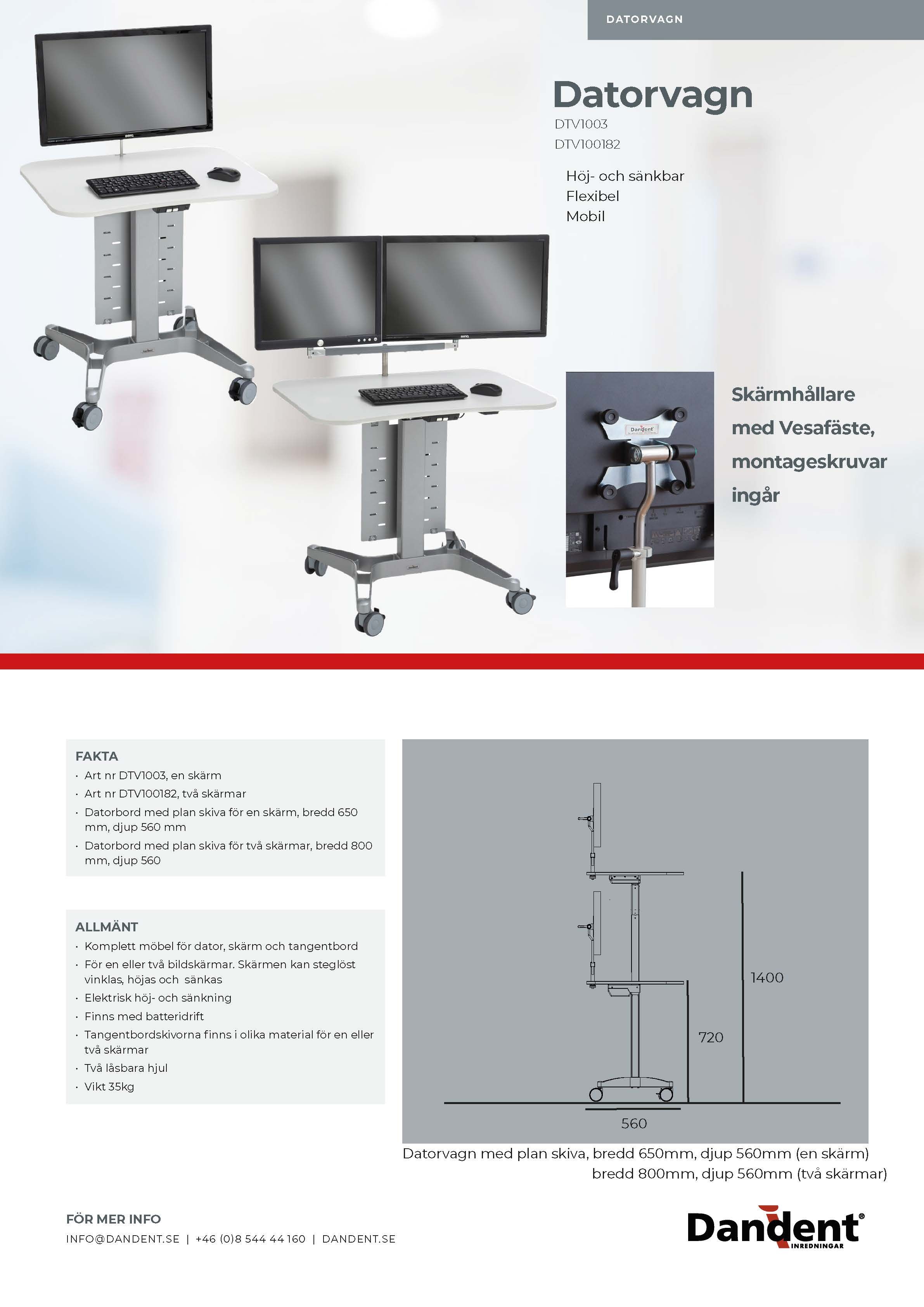 DATORVAGN

Datorvagn

DTV1003
DTV100182

Höj- och sänkbar
Flexibel
Mobil

Skärmhållare med Vesafäste, montageskruvar ingår

FAKTA
• Art nr DTV1003, en skärm
• Art nr DTV100182, två skärmar
• Datorbord med plan skiva för en skärm, bredd 650 mm, djup 560 mm
• Datorbord med plan skiva för två skärmar, bredd 800 mm, djup 560

ALLMÄNT
• Komplett möbel för dator, skärm och tangentbord
• För en eller två bildskärmar. Skärmen kan steglöst vinklas, höjas och sänkas
• Elektrisk höj- och sänkning
• Finns med batteridrift
• Tangentbordskivorna finns i olika material för en eller två skärmar
• Två låsbara hjul
• Vikt 35kg

1400
720
560

Datorvagn med plan skiva, bredd 650mm, djup 560mm (en skärm)
bredd 800mm, djup 560mm (två skärmar)

FÖR MER INFO
INFO@DANDENT.SE | +46 (0)8 544 44 160 | DANDENT.SE

Dandent®
INREDNINGAR